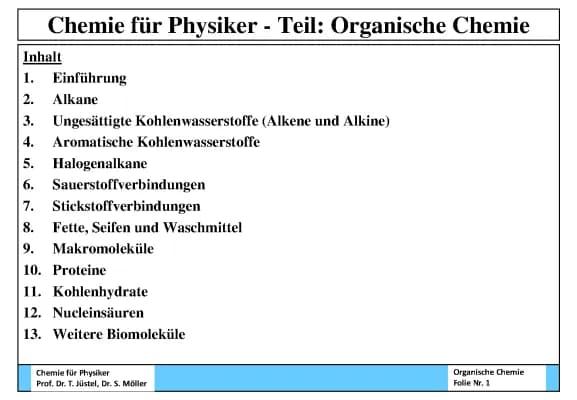 Chemie für Physiker - Teil: Organische Chemie

Inhalt
1. Einführung
2. Alkane
3. Ungesättigte Kohlenwasserstoffe (Alkene und Alkine)
4. Aromatische Kohlenwasserstoffe
5. Halogenalkane
6. Sauerstoffverbindungen
7. Stickstoffverbindungen
8. Fette, Seifen und Waschmittel
9. Makromoleküle
10. Proteine
11. Kohlenhydrate
12. Nucleinsäuren
13. Weitere Biomoleküle

Chemie für Physiker
Prof. Dr. T. Jüstel, Dr. S. Möller

Organische Chemie
Folie Nr. 1